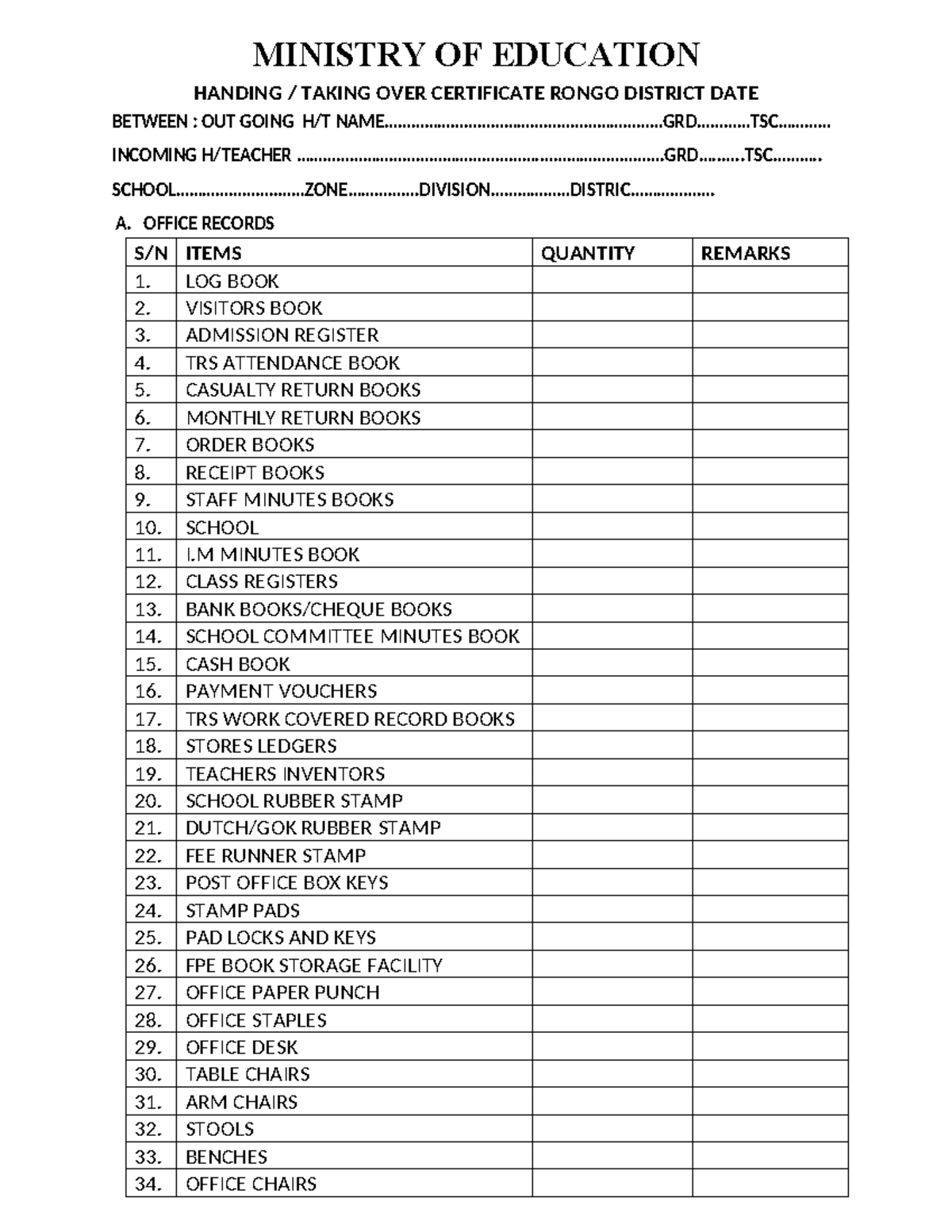 MINISTRY OF EDUCATION

HANDING / TAKING OVER CERTIFICATE RONGO DISTRICT DATE

BETWEEN : OUT GOING H/T NAME____GRD____TSC____

INCOMING H/TEACHER ____GRD____TSC____

SCHOOL____ZONE____DIVISION____DISTRIC____

A. OFFICE RECORDS

| S/N | ITEMS | QUANTITY | REMARKS |
|---|---|---|---|
| 1. | LOG BOOK | | |
| 2. | VISITORS BOOK | | |
| 3. | ADMISSION REGISTER | | |
| 4. | TRS ATTENDANCE BOOK | | |
| 5. | CASUALTY RETURN BOOKS | | |
| 6. | MONTHLY RETURN BOOKS | | |
| 7. | ORDER BOOKS | | |
| 8. | RECEIPT BOOKS | | |
| 9. | STAFF MINUTES BOOKS | | |
| 10. | SCHOOL | | |
| 11. | I.M MINUTES BOOK | | |
| 12. | CLASS REGISTERS | | |
| 13. | BANK BOOKS/CHEQUE BOOKS | | |
| 14. | SCHOOL COMMITTEE MINUTES BOOK | | |
| 15. | CASH BOOK | | |
| 16. | PAYMENT VOUCHERS | | |
| 17. | TRS WORK COVERED RECORD BOOKS | | |
| 18. | STORES LEDGERS | | |
| 19. | TEACHERS INVENTORS | | |
| 20. | SCHOOL RUBBER STAMP | | |
| 21. | DUTCH/GOK RUBBER STAMP | | |
| 22. | FEE RUNNER STAMP | | |
| 23. | POST OFFICE BOX KEYS | | |
| 24. | STAMP PADS | | |
| 25. | PAD LOCKS AND KEYS | | |
| 26. | FPE BOOK STORAGE FACILITY | | |
| 27. | OFFICE PAPER PUNCH | | |
| 28. | OFFICE STAPLES | | |
| 29. | OFFICE DESK | | |
| 30. | TABLE CHAIRS | | |
| 31. | ARM CHAIRS | | |
| 32. | STOOLS | | |
| 33. | BENCHES | | |
| 34. | OFFICE CHAIRS | | |